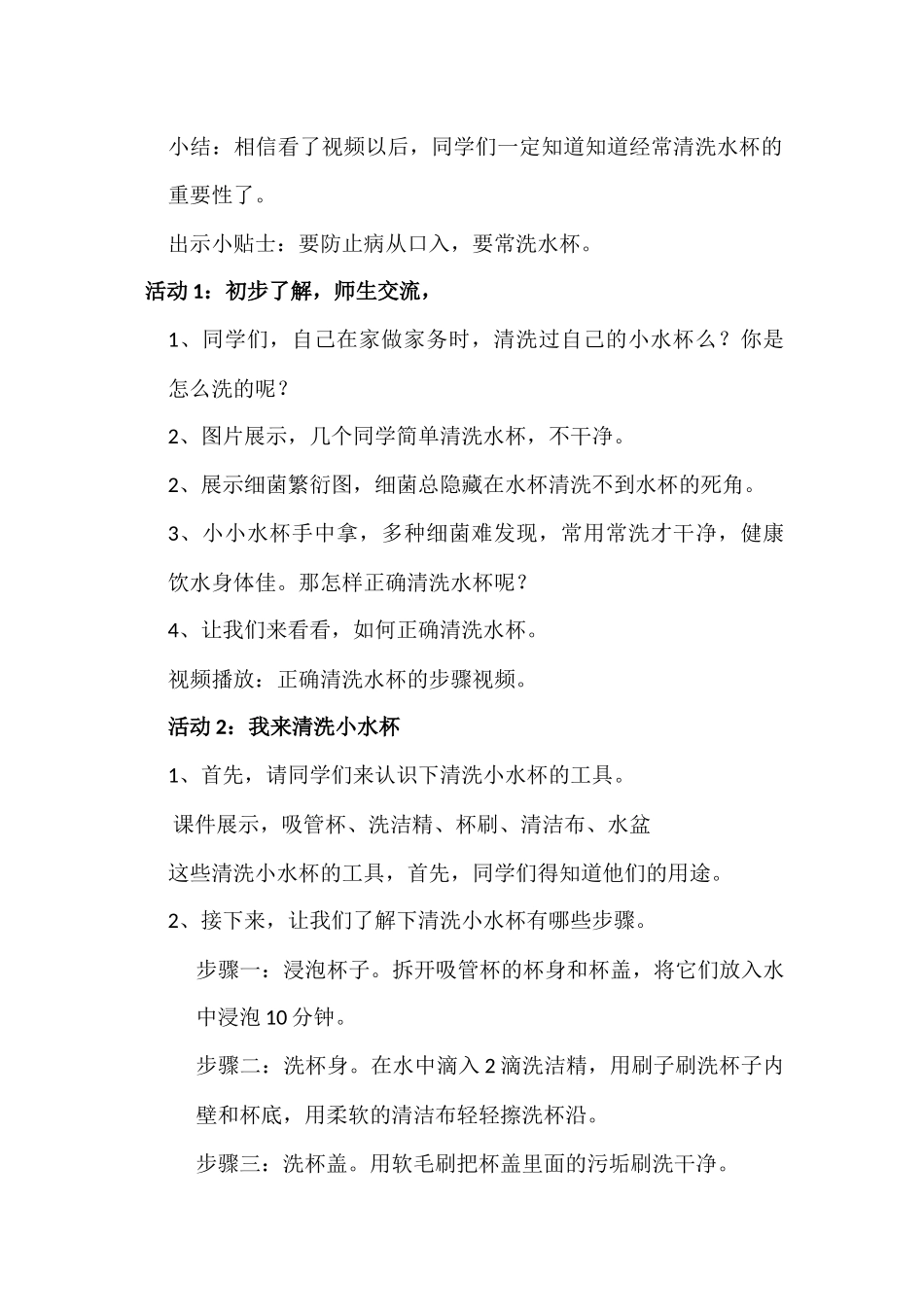 小结：相信看了视频以后，同学们一定知道知道经常清洗水杯的重要性了。

出示小贴士：要防止病从口入，要常洗水杯。

活动 1：初步了解，师生交流，

1、同学们，自己在家做家务时，清洗过自己的小水杯么？你是怎么洗的呢？

2、图片展示，几个同学简单清洗水杯，不干净。

2、展示细菌繁衍图，细菌总隐藏在水杯清洗不到水杯的死角。

3、小小水杯手中拿，多种细菌难发现，常用常洗才干净，健康饮水身体佳。那怎样正确清洗水杯呢？

4、让我们来看看，如何正确清洗水杯。

视频播放：正确清洗水杯的步骤视频。

活动 2：我来清洗小水杯

1、首先，请同学们来认识下清洗小水杯的工具。

课件展示，吸管杯、洗洁精、杯刷、清洁布、水盆

这些清洗小水杯的工具，首先，同学们得知道他们的用途。

2、接下来，让我们了解下清洗小水杯有哪些步骤。

步骤一：浸泡杯子。拆开吸管杯的杯身和杯盖，将它们放入水中浸泡 10 分钟。

步骤二：洗杯身。在水中滴入 2 滴洗洁精，用刷子刷洗杯子内壁和杯底，用柔软的清洁布轻轻擦洗杯沿。

步骤三：洗杯盖。用软毛刷把杯盖里面的污垢刷洗干净。